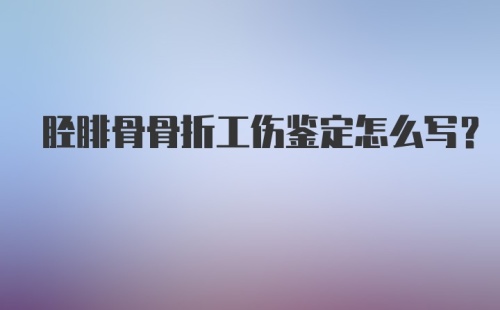 胫腓骨骨折工伤鉴定怎么写?